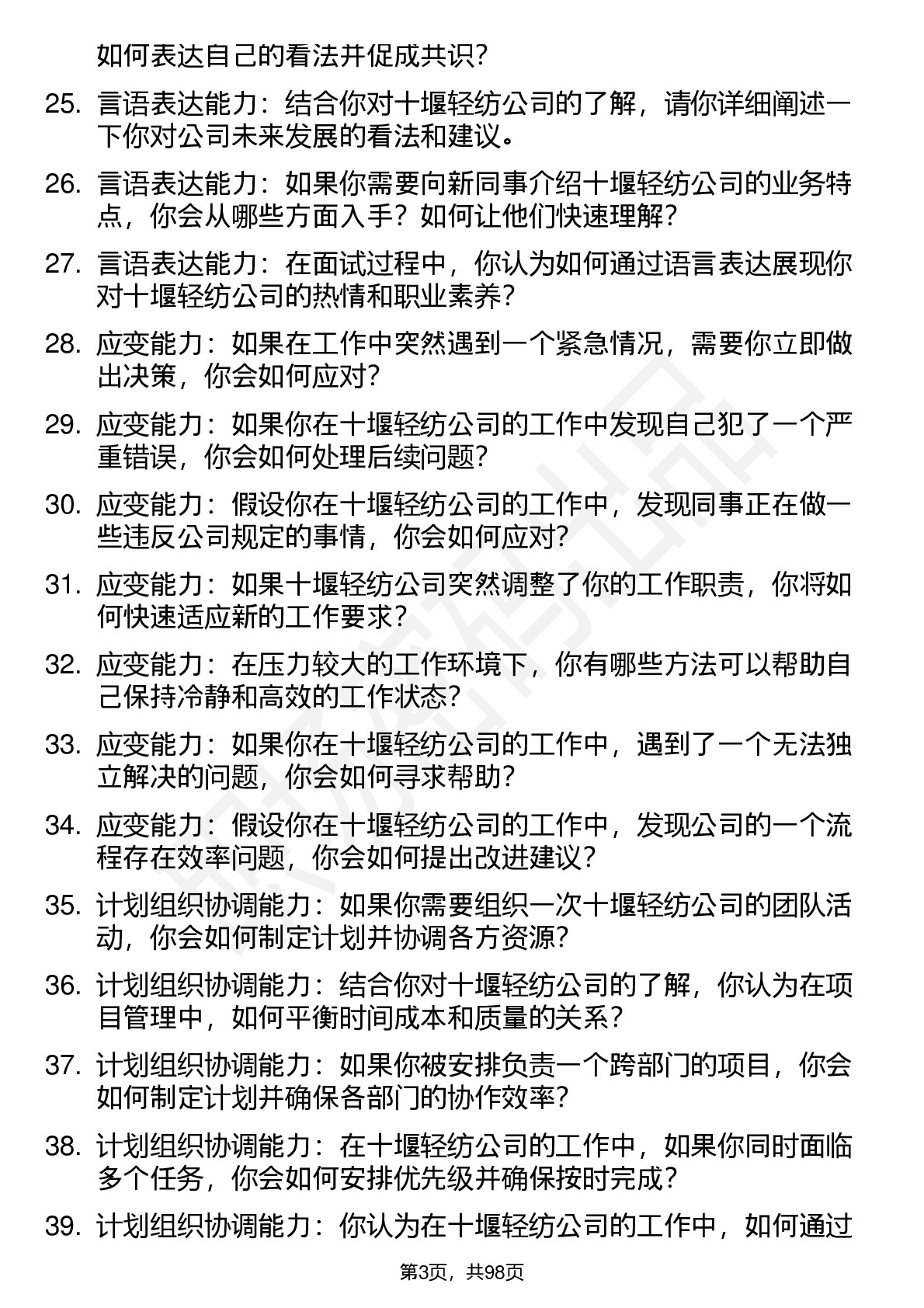 如何表达自己的看法并促成共识？

25. 言语表达能力：结合你对十堰轻纺公司的了解，请你详细阐述一下你对公司未来发展的看法和建议。

26. 言语表达能力：如果你需要向新同事介绍十堰轻纺公司的业务特点，你会从哪些方面入手？如何让他们快速理解？

27. 言语表达能力：在面试过程中，你认为如何通过语言表达展现你对十堰轻纺公司的热情和职业素养？

28. 应变能力：如果在工作中突然遇到一个紧急情况，需要你立即做出决策，你会如何应对？

29. 应变能力：如果你在十堰轻纺公司的工作中发现自己犯了一个严重错误，你会如何处理后续问题？

30. 应变能力：假设你在十堰轻纺公司的工作中，发现同事正在做一些违反公司规定的事情，你会如何应对？

31. 应变能力：如果十堰轻纺公司突然调整了你的工作职责，你将如何快速适应新的工作要求？

32. 应变能力：在压力较大的工作环境下，你有哪些方法可以帮助自己保持冷静和高效的工作状态？

33. 应变能力：如果你在十堰轻纺公司的工作中，遇到了一个无法独立解决的问题，你会如何寻求帮助？

34. 应变能力：假设你在十堰轻纺公司的工作中，发现公司的一个流程存在效率问题，你会如何提出改进建议？

35. 计划组织协调能力：如果你需要组织一次十堰轻纺公司的团队活动，你会如何制定计划并协调各方资源？

36. 计划组织协调能力：结合你对十堰轻纺公司的了解，你认为在项目管理中，如何平衡时间成本和质量的关系？

37. 计划组织协调能力：如果你被安排负责一个跨部门的项目，你会如何制定计划并确保各部门的协作效率？

38. 计划组织协调能力：在十堰轻纺公司的工作中，如果你同时面临多个任务，你会如何安排优先级并确保按时完成？

39. 计划组织协调能力：你认为在十堰轻纺公司的工作中，如何通过

第3页，共98页